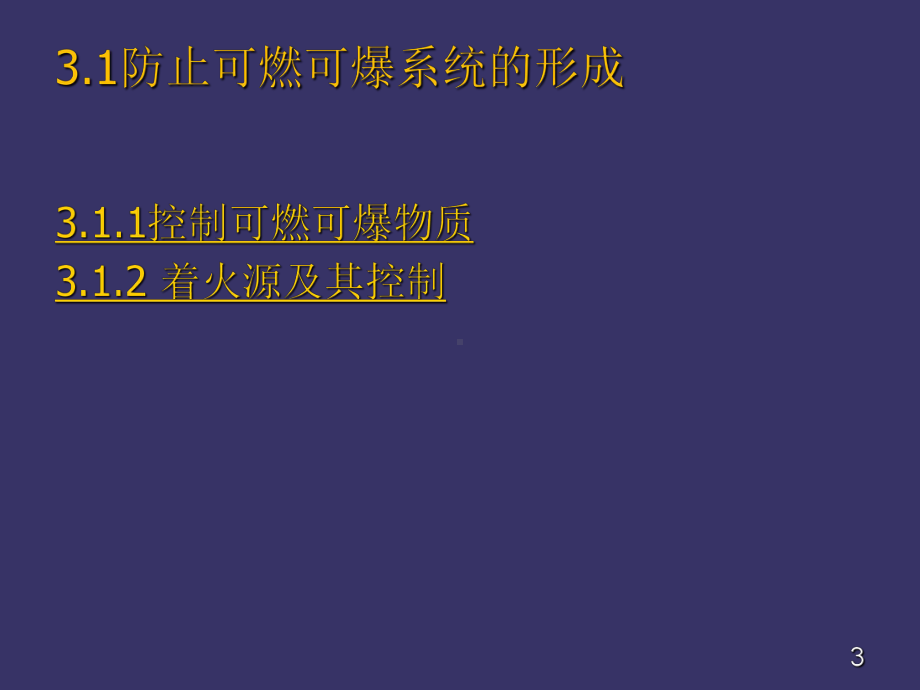 3.1防止可燃可爆系统的形成

3.1.1控制可燃可爆物质

3.1.2 着火源及其控制

3